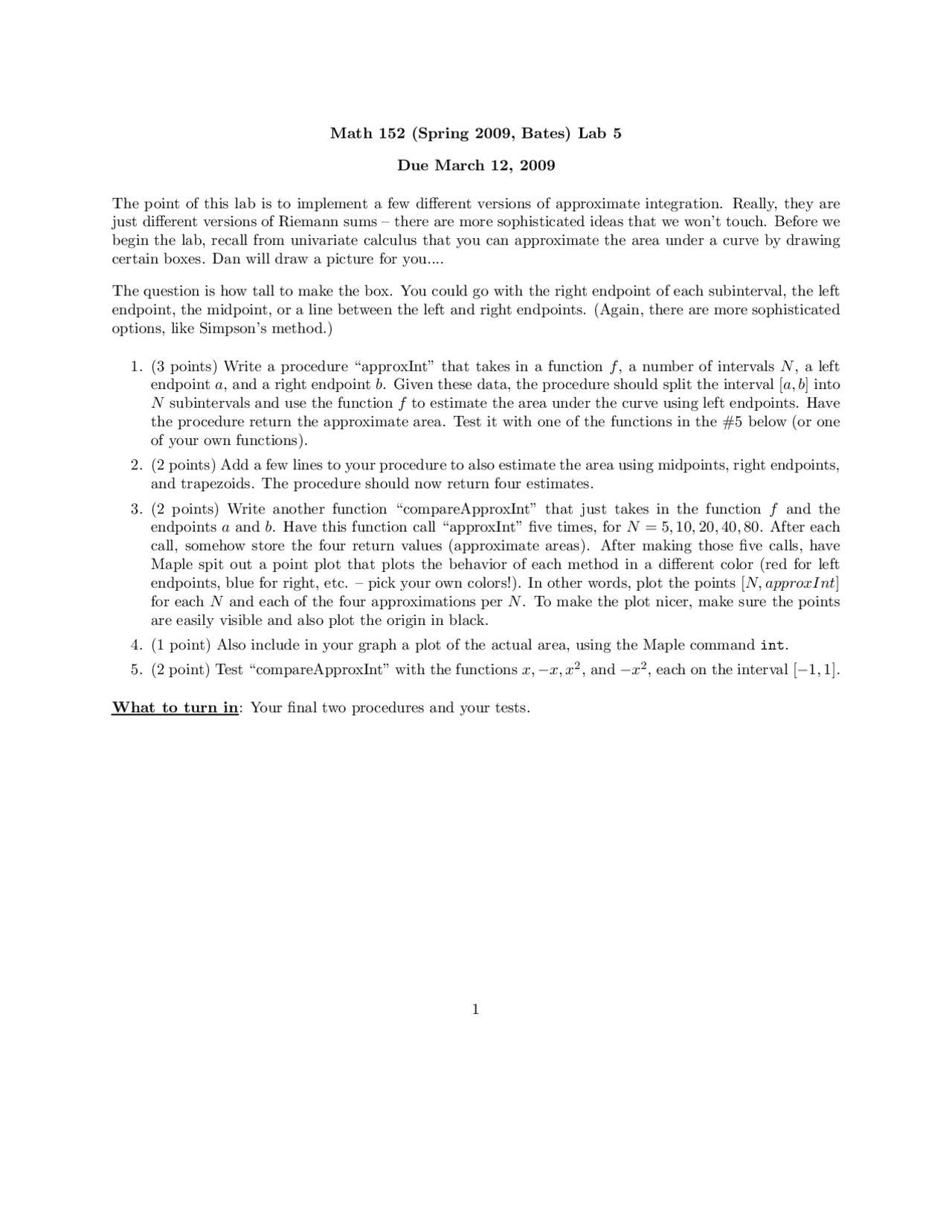 Math 152 (Spring 2009, Bates) Lab 5

Due March 12, 2009

The point of this lab is to implement a few different versions of approximate integration. Really, they are just different versions of Riemann sums – there are more sophisticated ideas that we won't touch. Before we begin the lab, recall from univariate calculus that you can approximate the area under a curve by drawing certain boxes. Dan will draw a picture for you....

The question is how tall to make the box. You could go with the right endpoint of each subinterval, the left endpoint, the midpoint, or a line between the left and right endpoints. (Again, there are more sophisticated options, like Simpson's method.)

1. (3 points) Write a procedure "approxInt" that takes in a function $f$, a number of intervals $N$, a left endpoint $a$, and a right endpoint $b$. Given these data, the procedure should split the interval $[a, b]$ into $N$ subintervals and use the function $f$ to estimate the area under the curve using left endpoints. Have the procedure return the approximate area. Test it with one of the functions in the #5 below (or one of your own functions).

2. (2 points) Add a few lines to your procedure to also estimate the area using midpoints, right endpoints, and trapezoids. The procedure should now return four estimates.

3. (2 points) Write another function "compareApproxInt" that just takes in the function $f$ and the endpoints $a$ and $b$. Have this function call "approxInt" five times, for $N = 5, 10, 20, 40, 80$. After each call, somehow store the four return values (approximate areas). After making those five calls, have Maple spit out a point plot that plots the behavior of each method in a different color (red for left endpoints, blue for right, etc. – pick your own colors!). In other words, plot the points $[N, approxInt]$ for each $N$ and each of the four approximations per $N$. To make the plot nicer, make sure the points are easily visible and also plot the origin in black.

4. (1 point) Also include in your graph a plot of the actual area, using the Maple command int.

5. (2 point) Test "compareApproxInt" with the functions $x, -x, x^2$, and $-x^2$, each on the interval $[-1, 1]$.

What to turn in: Your final two procedures and your tests.

1